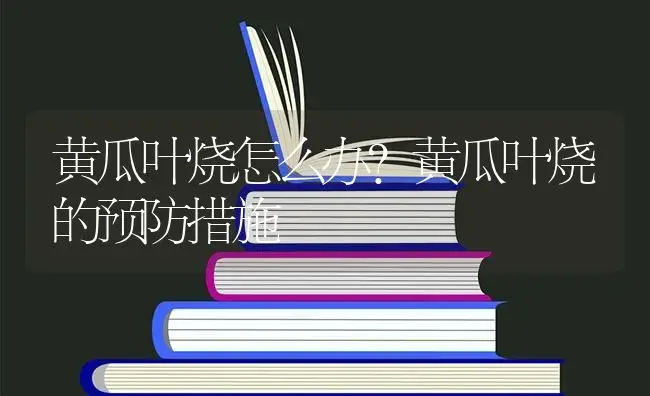 黄瓜叶烧怎么办？黄瓜叶烧的预防措施